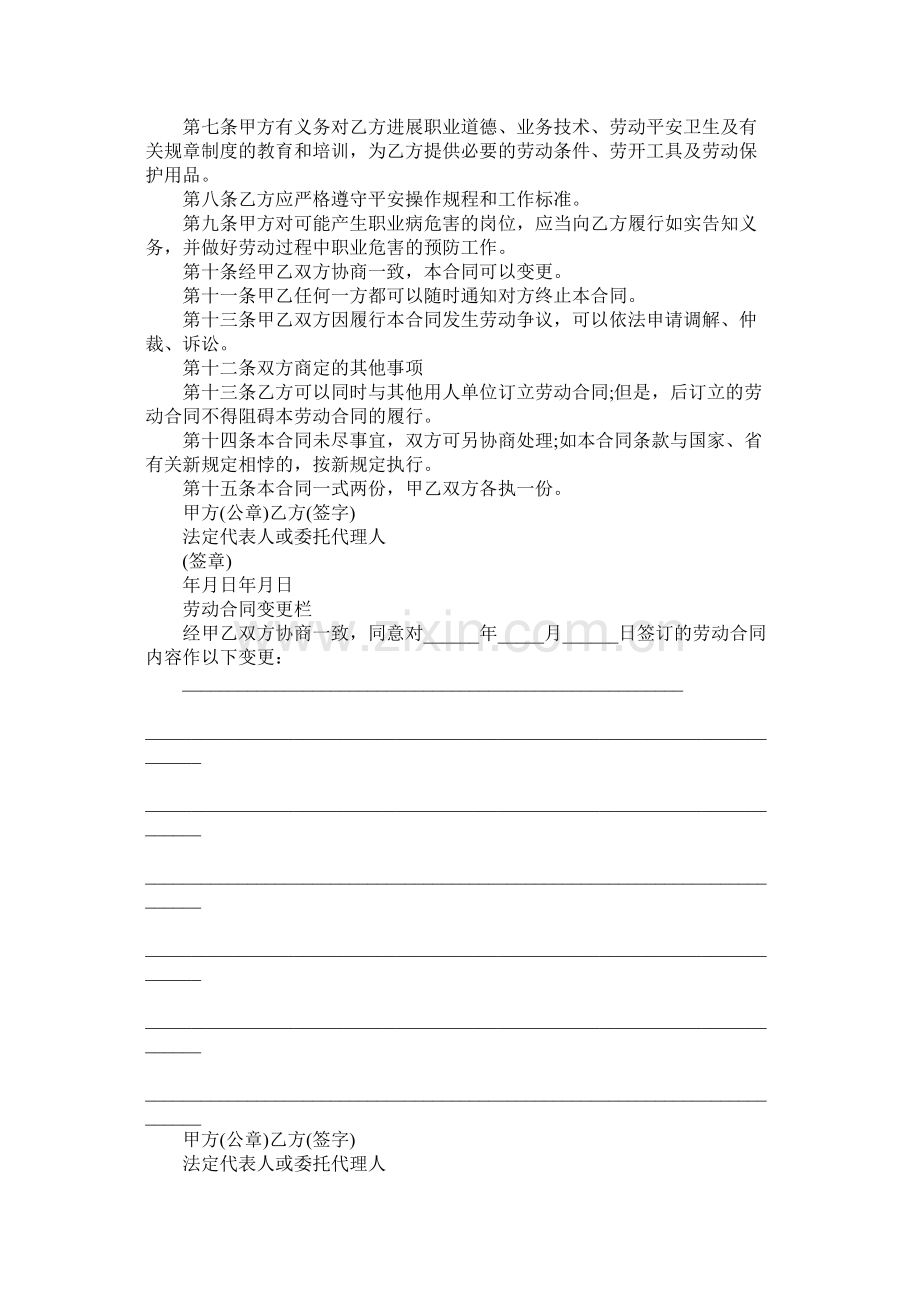 第七条甲方有义务对乙方进展职业道德、业务技术、劳动平安卫生及有关规章制度的教育和培训，为乙方提供必要的劳动条件、劳开工具及劳动保护用品。

第八条乙方应严格遵守平安操作规程和工作标准。

第九条甲方对可能产生职业病危害的岗位，应当向乙方履行如实告知义务，并做好劳动过程中职业危害的预防工作。

第十条经甲乙双方协商一致，本合同可以变更。

第十一条甲乙任何一方都可以随时通知对方终止本合同。

第十三条甲乙双方因履行本合同发生劳动争议，可以依法申请调解、仲裁、诉讼。

第十二条双方商定的其他事项

第十三条乙方可以同时与其他用人单位订立劳动合同;但是，后订立的劳动合同不得阻碍本劳动合同的履行。

第十四条本合同未尽事宜，双方可另协商处理;如本合同条款与国家、省有关新规定相悖的，按新规定执行。

第十五条本合同一式两份，甲乙双方各执一份。

甲方(公章)乙方(签字)

法定代表人或委托代理人

(签章)

年月日年月日

劳动合同变更栏

经甲乙双方协商一致，同意对____年____月____日签订的劳动合同内容作以下变更：

____

____

____

____

____

____

____

甲方(公章)乙方(签字)

法定代表人或委托代理人

www.zixin.com.cn